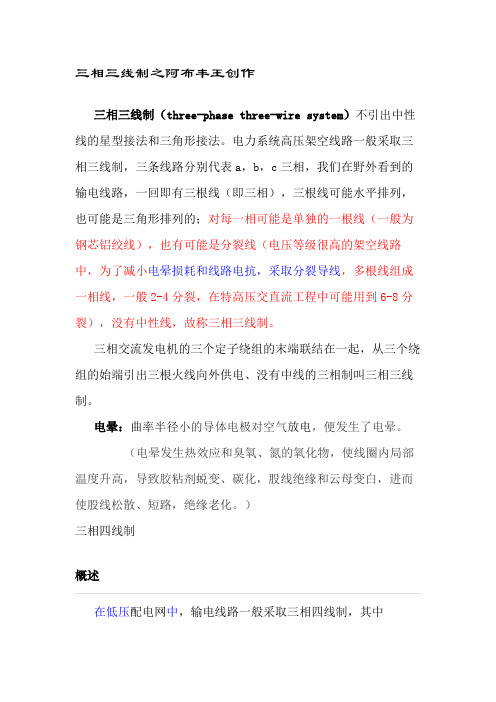 三相三线制之阿布丰王创作

三相三线制（three-phase three-wire system）不引出中性线的星型接法和三角形接法。电力系统高压架空线路一般采取三相三线制，三条线路分别代表 a，b，c 三相，我们在野外看到的输电线路，一回即有三根线（即三相），三根线可能水平排列，也可能是三角形排列的；对每一相可能是单独的一根线（一般为钢芯铝绞线），也有可能是分裂线（电压等级很高的架空线路中，为了减小电晕损耗和线路电抗，采取分裂导线，多根线组成一相线，一般 2-4 分裂，在特高压交直流工程中可能用到 6-8 分裂），没有中性线，故称三相三线制。

三相交流发电机的三个定子绕组的末端联结在一起，从三个绕组的始端引出三根火线向外供电、没有中线的三相制叫三相三线制。

电晕：曲率半径小的导体电极对空气放电，便发生了电晕。

（电晕发生热效应和臭氧、氮的氧化物，使线圈内局部温度升高，导致胶粘剂蜕变、碳化，股线绝缘和云母变白，进而使股线松散、短路，绝缘老化。）

三相四线制

概述

在低压配电网中，输电线路一般采取三相四线制，其中